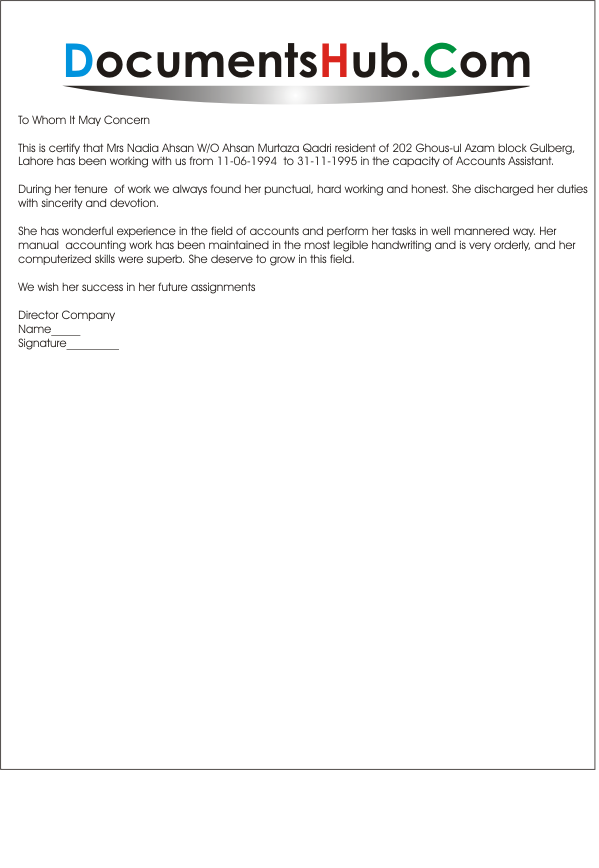 DocumentsHub.Com

To Whom It May Concern

This is certify that Mrs Nadia Ahsan W/O Ahsan Murtaza Qadri resident of 202 Ghous-ul Azam block Gulberg, Lahore has been working with us from 11-06-1994 to 31-11-1995 in the capacity of Accounts Assistant.

During her tenure of work we always found her punctual, hard working and honest. She discharged her duties with sincerity and devotion.

She has wonderful experience in the field of accounts and perform her tasks in well mannered way. Her manual accounting work has been maintained in the most legible handwriting and is very orderly, and her computerized skills were superb. She deserve to grow in this field.

We wish her success in her future assignments

Director Company
Name_____
Signature_________